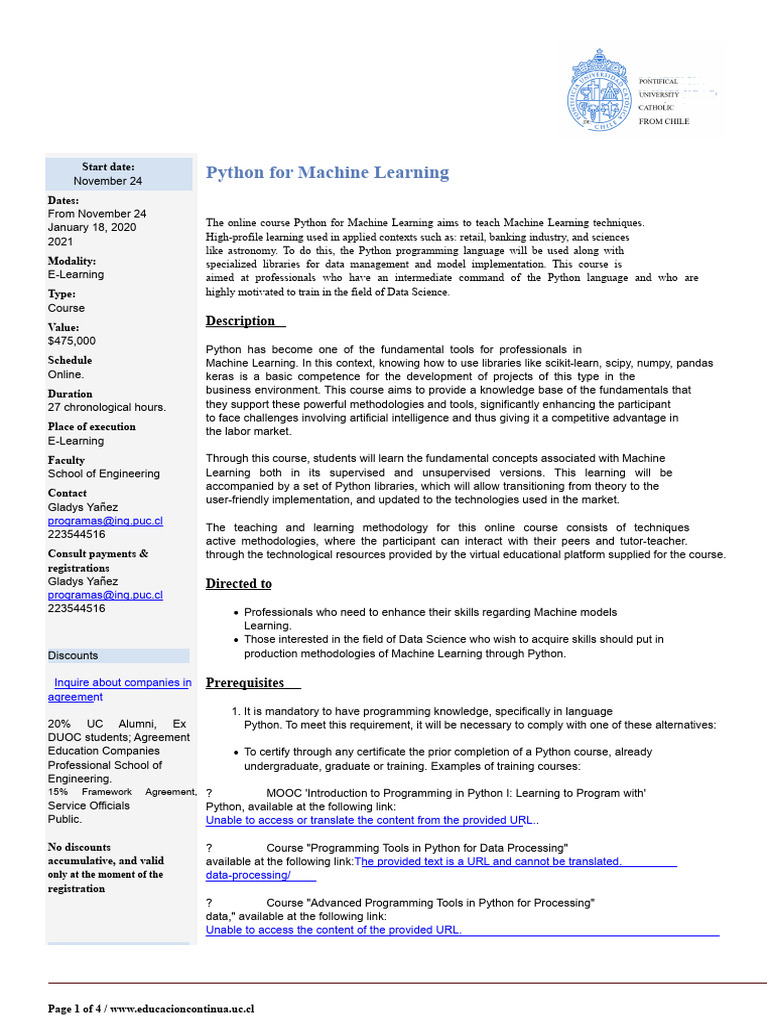 PONTIFICAL
UNIVERSITY
CATHOLIC
FROM CHILE

Start date:
November 24

Dates:
From November 24
January 18, 2020
2021

Modality:
E-Learning

Type:
Course

Value:
$475,000

Schedule
Online.

Duration
27 chronological hours.

Place of execution
E-Learning

Faculty
School of Engineering

Contact
Gladys Yañez
programas@ing.puc.cl
223544516

Consult payments & registrations
Gladys Yañez
programas@ing.puc.cl
223544516

Discounts

Inquire about companies in agreement

20% UC Alumni, Ex DUOC students; Agreement Education Companies Professional School of Engineering.
15% Framework Agreement, Service Officials Public.

No discounts accumulative, and valid only at the moment of the registration

Python for Machine Learning

The online course Python for Machine Learning aims to teach Machine Learning techniques. High-profile learning used in applied contexts such as: retail, banking industry, and sciences like astronomy. To do this, the Python programming language will be used along with specialized libraries for data management and model implementation. This course is aimed at professionals who have an intermediate command of the Python language and who are highly motivated to train in the field of Data Science.

Description

Python has become one of the fundamental tools for professionals in Machine Learning. In this context, knowing how to use libraries like scikit-learn, scipy, numpy, pandas keras is a basic competence for the development of projects of this type in the business environment. This course aims to provide a knowledge base of the fundamentals that they support these powerful methodologies and tools, significantly enhancing the participant to face challenges involving artificial intelligence and thus giving it a competitive advantage in the labor market.

Through this course, students will learn the fundamental concepts associated with Machine Learning both in its supervised and unsupervised versions. This learning will be accompanied by a set of Python libraries, which will allow transitioning from theory to the user-friendly implementation, and updated to the technologies used in the market.

The teaching and learning methodology for this online course consists of techniques active methodologies, where the participant can interact with their peers and tutor-teacher. through the technological resources provided by the virtual educational platform supplied for the course.

Directed to

• Professionals who need to enhance their skills regarding Machine models Learning.
• Those interested in the field of Data Science who wish to acquire skills should put in production methodologies of Machine Learning through Python.

Prerequisites

1. It is mandatory to have programming knowledge, specifically in language Python. To meet this requirement, it will be necessary to comply with one of these alternatives:

• To certify through any certificate the prior completion of a Python course, already undergraduate, graduate or training. Examples of training courses:

? MOOC 'Introduction to Programming in Python I: Learning to Program with' Python, available at the following link:
Unable to access or translate the content from the provided URL..

? Course "Programming Tools in Python for Data Processing" available at the following link:The provided text is a URL and cannot be translated. data-processing/

? Course "Advanced Programming Tools in Python for Processing" data," available at the following link:
Unable to access the content of the provided URL.

Page 1 of 4 / www.educacioncontinua.uc.cl